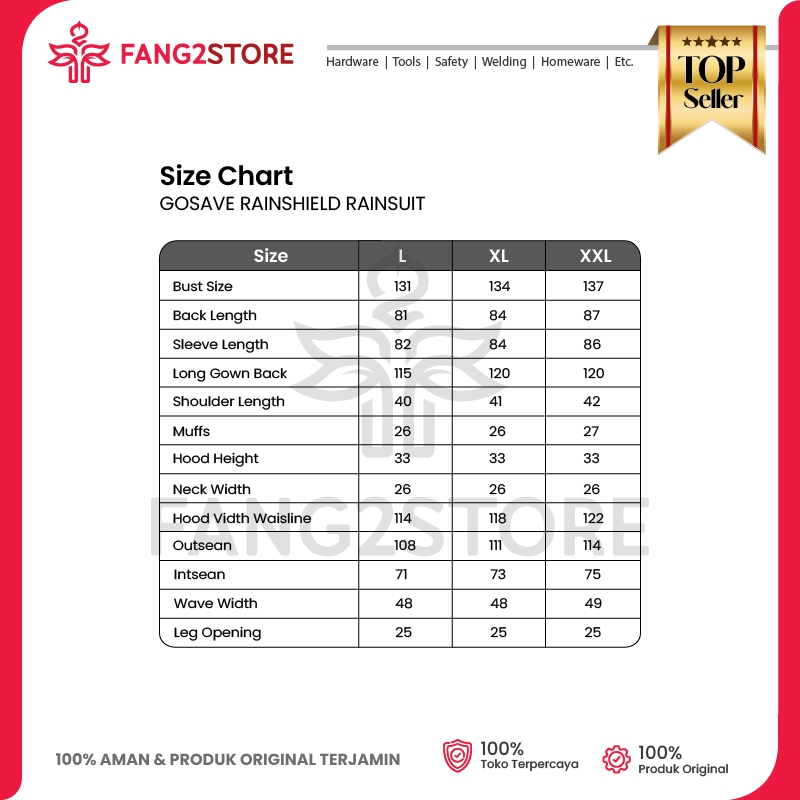 FANG2STORE

Hardware | Tools | Safety | Welding | Homeware | Etc.

TOP Seller

Size Chart
GOSAVE RAINSHIELD RAINSUIT

| Size | L | XL | XXL |
|---|---|---|---|
| Bust Size | 131 | 134 | 137 |
| Back Length | 81 | 84 | 87 |
| Sleeve Length | 82 | 84 | 86 |
| Long Gown Back | 115 | 120 | 120 |
| Shoulder Length | 40 | 41 | 42 |
| Muffs | 26 | 26 | 27 |
| Hood Height | 33 | 33 | 33 |
| Neck Width | 26 | 26 | 26 |
| Hood Vidth Waisline | 114 | 118 | 122 |
| Outsean | 108 | 111 | 114 |
| Intsean | 71 | 73 | 75 |
| Wave Width | 48 | 48 | 49 |
| Leg Opening | 25 | 25 | 25 |

FANG2STORE

100% AMAN & PRODUK ORIGINAL TERJAMIN

100%
Toko Terpercaya

100%
Produk Original